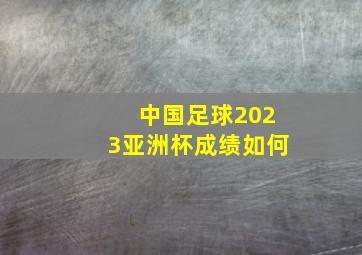 中国足球2023亚洲杯成绩如何